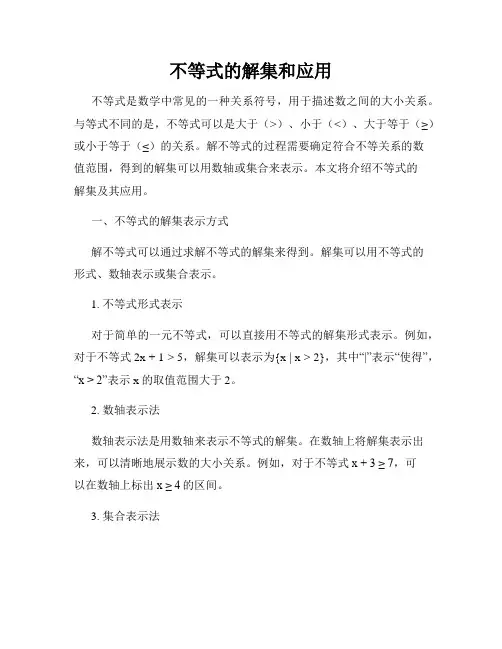 不等式的解集和应用

不等式是数学中常见的一种关系符号，用于描述数之间的大小关系。与等式不同的是，不等式可以是大于（>）、小于（<）、大于等于（≥）或小于等于（≤）的关系。解不等式的过程需要确定符合不等关系的数值范围，得到的解集可以用数轴或集合来表示。本文将介绍不等式的解集及其应用。

一、不等式的解集表示方式

解不等式可以通过求解不等式的解集来得到。解集可以用不等式的形式、数轴表示或集合表示。

1. 不等式形式表示

对于简单的一元不等式，可以直接用不等式的解集形式表示。例如，对于不等式 $2x + 1 > 5$，解集可以表示为$\{x \mid x > 2\}$，其中“|”表示“使得”，“$x > 2$”表示 x 的取值范围大于 2。

2. 数轴表示法

数轴表示法是用数轴来表示不等式的解集。在数轴上将解集表示出来，可以清晰地展示数的大小关系。例如，对于不等式 $x + 3 \geq 7$，可以在数轴上标出 $x \geq 4$ 的区间。

3. 集合表示法